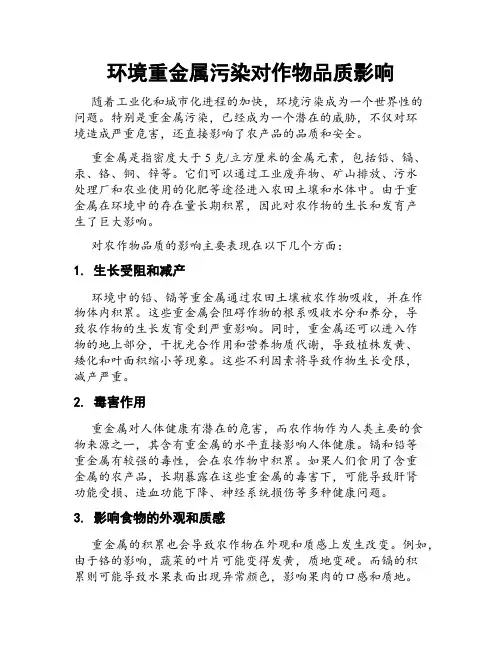 环境重金属污染对作物品质影响

随着工业化和城市化进程的加快，环境污染成为一个世界性的问题。特别是重金属污染，已经成为一个潜在的威胁，不仅对环境造成严重危害，还直接影响了农产品的品质和安全。

重金属是指密度大于 5 克/立方厘米的金属元素，包括铅、镉、汞、铬、铜、锌等。它们可以通过工业废弃物、矿山排放、污水处理厂和农业使用的化肥等途径进入农田土壤和水体中。由于重金属在环境中的存在量长期积累，因此对农作物的生长和发育产生了巨大影响。

对农作物品质的影响主要表现在以下几个方面：

1. 生长受阻和减产

环境中的铅、镉等重金属通过农田土壤被农作物吸收，并在作物体内积累。这些重金属会阻碍作物的根系吸收水分和养分，导致农作物的生长发育受到严重影响。同时，重金属还可以进入作物的地上部分，干扰光合作用和营养物质代谢，导致植株发黄、矮化和叶面积缩小等现象。这些不利因素将导致作物生长受限，减产严重。

2. 毒害作用

重金属对人体健康有潜在的危害，而农作物作为人类主要的食物来源之一，其含有重金属的水平直接影响人体健康。镉和铅等重金属有较强的毒性，会在农作物中积累。如果人们食用了含重金属的农产品，长期暴露在这些重金属的毒害下，可能导致肝肾功能受损、造血功能下降、神经系统损伤等多种健康问题。

3. 影响食物的外观和质感

重金属的积累也会导致农作物在外观和质感上发生改变。例如，由于铬的影响，蔬菜的叶片可能变得发黄，质地变硬。而镉的积累则可能导致水果表面出现异常颜色，影响果肉的口感和质地。